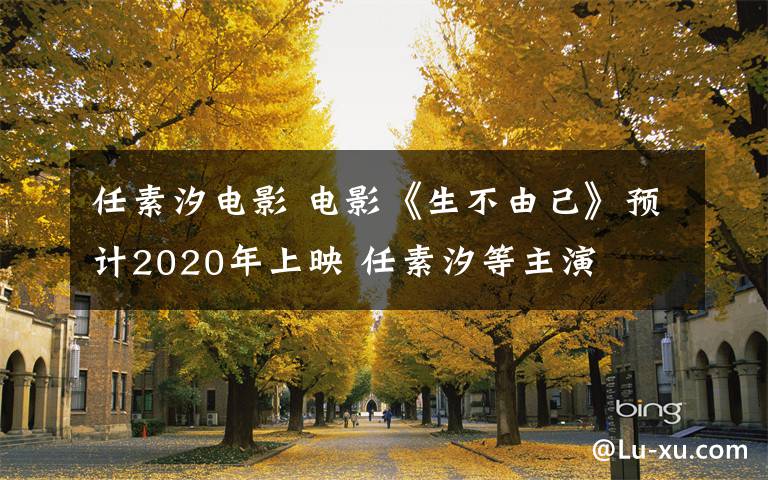 任素汐电影 电影《生不由己》预计2020年上映 任素汐等主演

bing

@Lu-xu.com